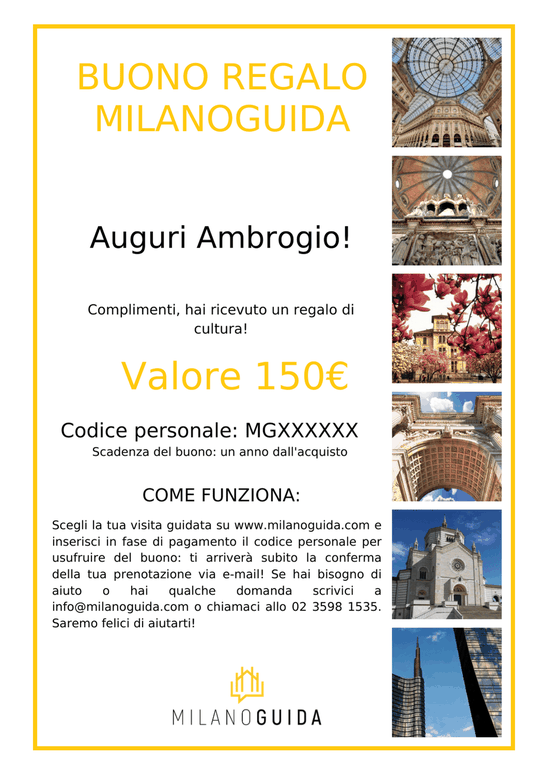 BUONO REGALO MILANOGUIDA

Auguri Ambrogio!

Complimenti, hai ricevuto un regalo di cultura!

Valore 150€

Codice personale: MGXXXXXX

Scadenza del buono: un anno dall'acquisto

COME FUNZIONA:

Scegli la tua visita guidata su www.milanoguida.com e inserisci in fase di pagamento il codice personale per usufruire del buono: ti arriverà subito la conferma della tua prenotazione via e-mail! Se hai bisogno di aiuto o hai qualche domanda scrivici a info@milanoguida.com o chiamaci allo 02 3598 1535. Saremo felici di aiutarti!

MILANOGUIDA